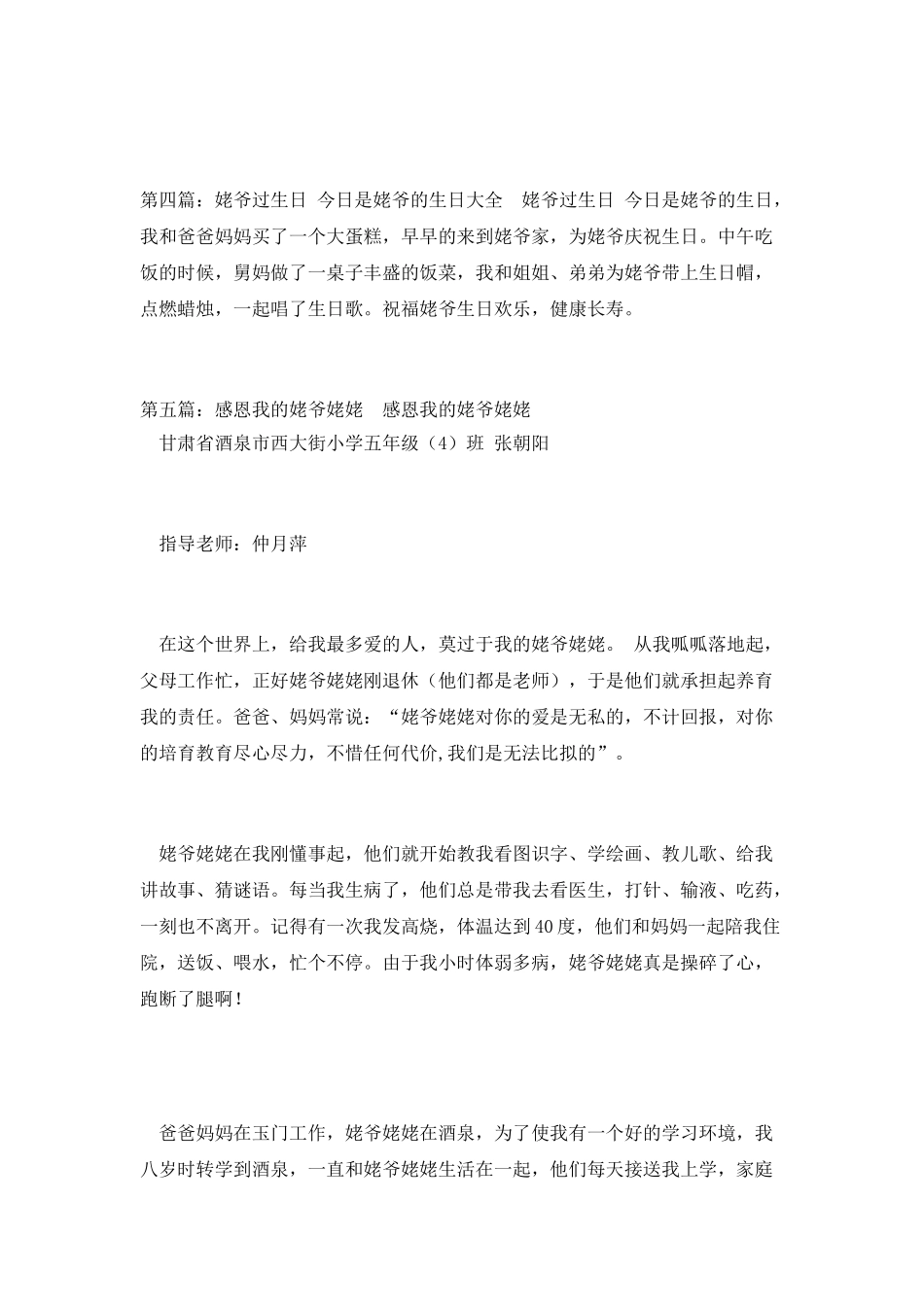 第四篇：姥爷过生日 今日是姥爷的生日大全 姥爷过生日 今日是姥爷的生日，我和爸爸妈妈买了一个大蛋糕，早早的来到姥爷家，为姥爷庆祝生日。中午吃饭的时候，舅妈做了一桌子丰盛的饭菜，我和姐姐、弟弟为姥爷带上生日帽，点燃蜡烛，一起唱了生日歌。祝福姥爷生日欢乐，健康长寿。

第五篇：感恩我的姥爷姥姥 感恩我的姥爷姥姥
甘肃省酒泉市西大街小学五年级（4）班 张朝阳

指导老师：仲月萍

在这个世界上，给我最多爱的人，莫过于我的姥爷姥姥。 从我呱呱落地起，父母工作忙，正好姥爷姥姥刚退休（他们都是老师），于是他们就承担起养育我的责任。爸爸、妈妈常说：“姥爷姥姥对你的爱是无私的，不计回报，对你的培育教育尽心尽力，不惜任何代价,我们是无法比拟的”。

姥爷姥姥在我刚懂事起，他们就开始教我看图识字、学绘画、教儿歌、给我讲故事、猜谜语。每当我生病了，他们总是带我去看医生，打针、输液、吃药，一刻也不离开。记得有一次我发高烧，体温达到40度，他们和妈妈一起陪我住院，送饭、喂水，忙个不停。由于我小时体弱多病，姥爷姥姥真是操碎了心，跑断了腿啊！

爸爸妈妈在玉门工作，姥爷姥姥在酒泉，为了使我有一个好的学习环境，我八岁时转学到酒泉，一直和姥爷姥姥生活在一起，他们每天接送我上学，家庭